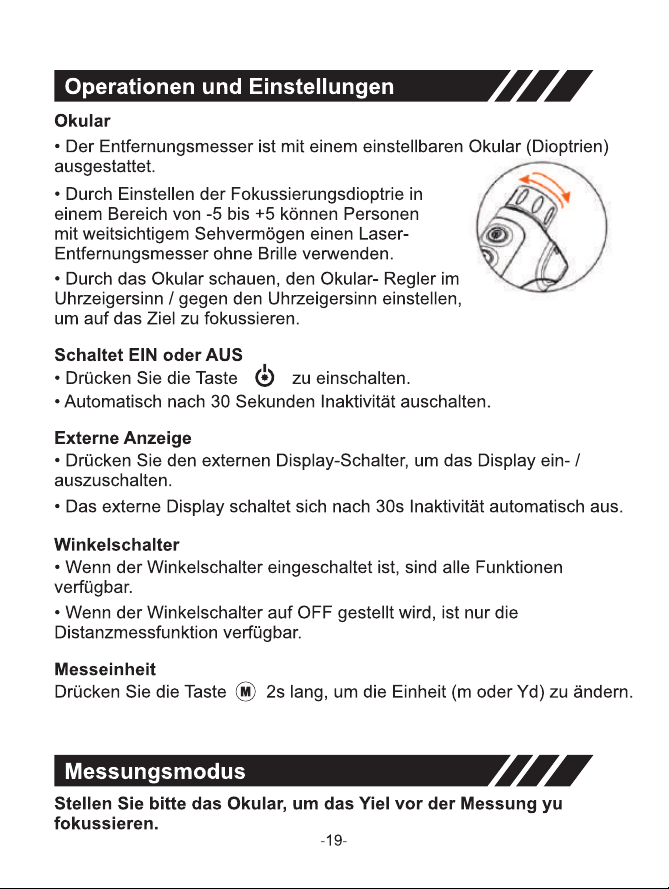 Operationen und Einstellungen

Okular

• Der Entfernungsmesser ist mit einem einstellbaren Okular (Dioptrien) ausgestattet.

• Durch Einstellen der Fokussierungsdioptrie in einem Bereich von -5 bis +5 können Personen mit weitsichtigem Sehvermögen einen Laser-Entfernungsmesser ohne Brille verwenden.

• Durch das Okular schauen, den Okular- Regler im Uhrzeigersinn / gegen den Uhrzeigersinn einstellen, um auf das Ziel zu fokussieren.

Schaltet EIN oder AUS

• Drücken Sie die Taste zu einschalten.

• Automatisch nach 30 Sekunden Inaktivität auschalten.

Externe Anzeige

• Drücken Sie den externen Display-Schalter, um das Display ein- / auszuschalten.

• Das externe Display schaltet sich nach 30s Inaktivität automatisch aus.

Winkelschalter

• Wenn der Winkelschalter eingeschaltet ist, sind alle Funktionen verfügbar.

• Wenn der Winkelschalter auf OFF gestellt wird, ist nur die Distanzmessfunktion verfügbar.

Messeinheit

Drücken Sie die Taste M 2s lang, um die Einheit (m oder Yd) zu ändern.

Messungsmodus

Stellen Sie bitte das Okular, um das Yiel vor der Messung yu fokussieren.

-19-